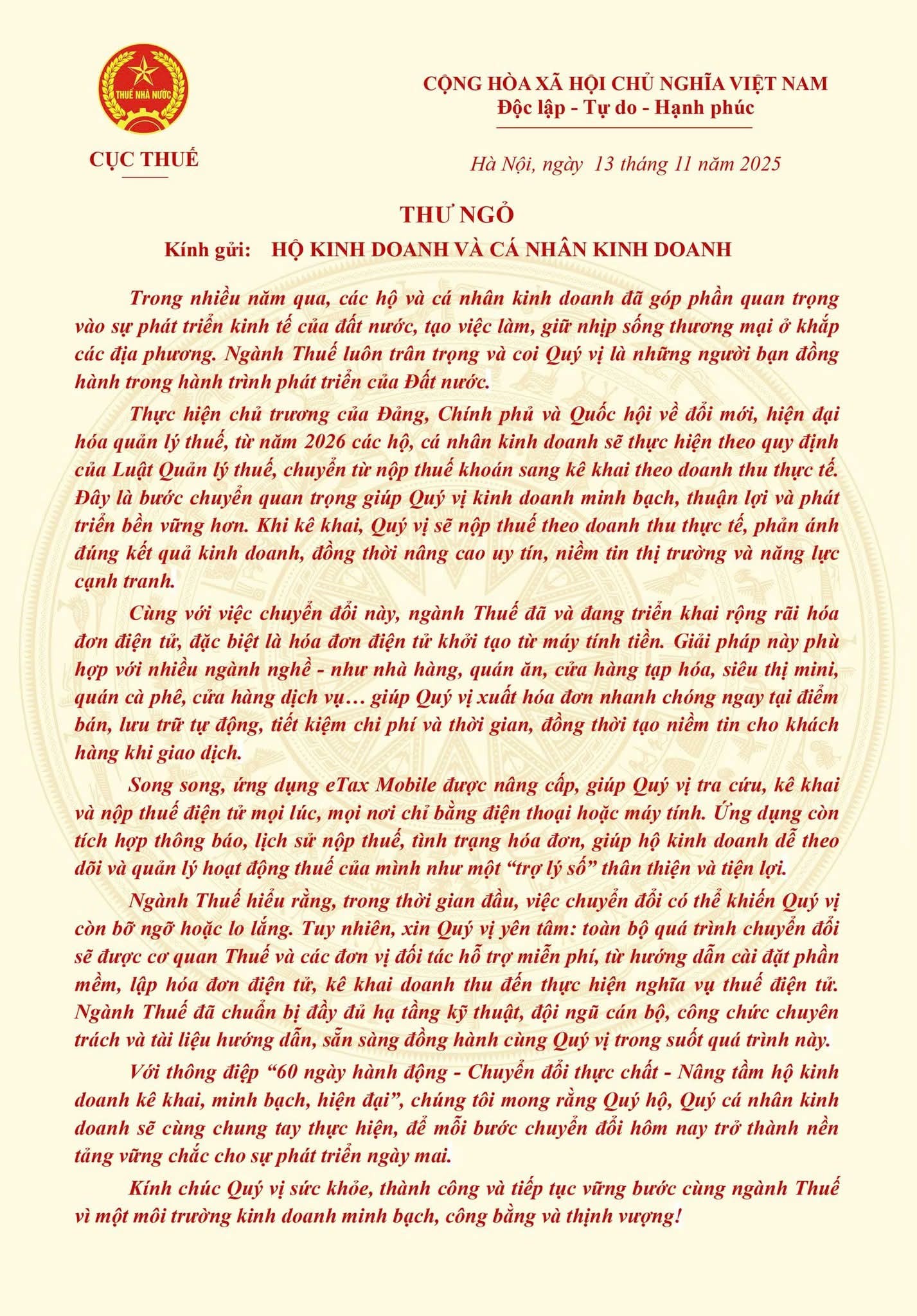 THUẾ NHÀ NƯỚC

CỤC THUẾ

CỘNG HÒA XÃ HỘI CHỦ NGHĨA VIỆT NAM
Độc lập - Tự do - Hạnh phúc

Hà Nội, ngày 13 tháng 11 năm 2025

THƯ NGỎ

Kính gửi: HỘ KINH DOANH VÀ CÁ NHÂN KINH DOANH

Trong nhiều năm qua, các hộ và cá nhân kinh doanh đã góp phần quan trọng vào sự phát triển kinh tế của đất nước, tạo việc làm, giữ nhịp sống thương mại ở khắp các địa phương. Ngành Thuế luôn trân trọng và coi Quý vị là những người bạn đồng hành trong hành trình phát triển của Đất nước.

Thực hiện chủ trương của Đảng, Chính phủ và Quốc hội về đổi mới, hiện đại hóa quản lý thuế, từ năm 2026 các hộ, cá nhân kinh doanh sẽ thực hiện theo quy định của Luật Quản lý thuế, chuyển từ nộp thuế khoán sang kê khai theo doanh thu thực tế. Đây là bước chuyển quan trọng giúp Quý vị kinh doanh minh bạch, thuận lợi và phát triển bền vững hơn. Khi kê khai, Quý vị sẽ nộp thuế theo doanh thu thực tế, phản ánh đúng kết quả kinh doanh, đồng thời nâng cao uy tín, niềm tin thị trường và năng lực cạnh tranh.

Cùng với việc chuyển đổi này, ngành Thuế đã và đang triển khai rộng rãi hóa đơn điện tử, đặc biệt là hóa đơn điện tử khởi tạo từ máy tính tiền. Giải pháp này phù hợp với nhiều ngành nghề - như nhà hàng, quán ăn, cửa hàng tạp hóa, siêu thị mini, quán cà phê, cửa hàng dịch vụ… giúp Quý vị xuất hóa đơn nhanh chóng ngay tại điểm bán, lưu trữ tự động, tiết kiệm chi phí và thời gian, đồng thời tạo niềm tin cho khách hàng khi giao dịch.

Song song, ứng dụng eTax Mobile được nâng cấp, giúp Quý vị tra cứu, kê khai và nộp thuế điện tử mọi lúc, mọi nơi chỉ bằng điện thoại hoặc máy tính. Ứng dụng còn tích hợp thông báo, lịch sử nộp thuế, tình trạng hóa đơn, giúp hộ kinh doanh dễ theo dõi và quản lý hoạt động thuế của mình như một “trợ lý số” thân thiện và tiện lợi.

Ngành Thuế hiểu rằng, trong thời gian đầu, việc chuyển đổi có thể khiến Quý vị còn bỡ ngỡ hoặc lo lắng. Tuy nhiên, xin Quý vị yên tâm: toàn bộ quá trình chuyển đổi sẽ được cơ quan Thuế và các đơn vị đối tác hỗ trợ miễn phí, từ hướng dẫn cài đặt phần mềm, lập hóa đơn điện tử, kê khai doanh thu đến thực hiện nghĩa vụ thuế điện tử. Ngành Thuế đã chuẩn bị đầy đủ hạ tầng kỹ thuật, đội ngũ cán bộ, công chức chuyên trách và tài liệu hướng dẫn, sẵn sàng đồng hành cùng Quý vị trong suốt quá trình này.

Với thông điệp “60 ngày hành động - Chuyển đổi thực chất - Nâng tầm hộ kinh doanh kê khai, minh bạch, hiện đại”, chúng tôi mong rằng Quý hộ, Quý cá nhân kinh doanh sẽ cùng chung tay thực hiện, để mỗi bước chuyển đổi hôm nay trở thành nền tảng vững chắc cho sự phát triển ngày mai.

Kính chúc Quý vị sức khỏe, thành công và tiếp tục vững bước cùng ngành Thuế vì một môi trường kinh doanh minh bạch, công bằng và thịnh vượng!